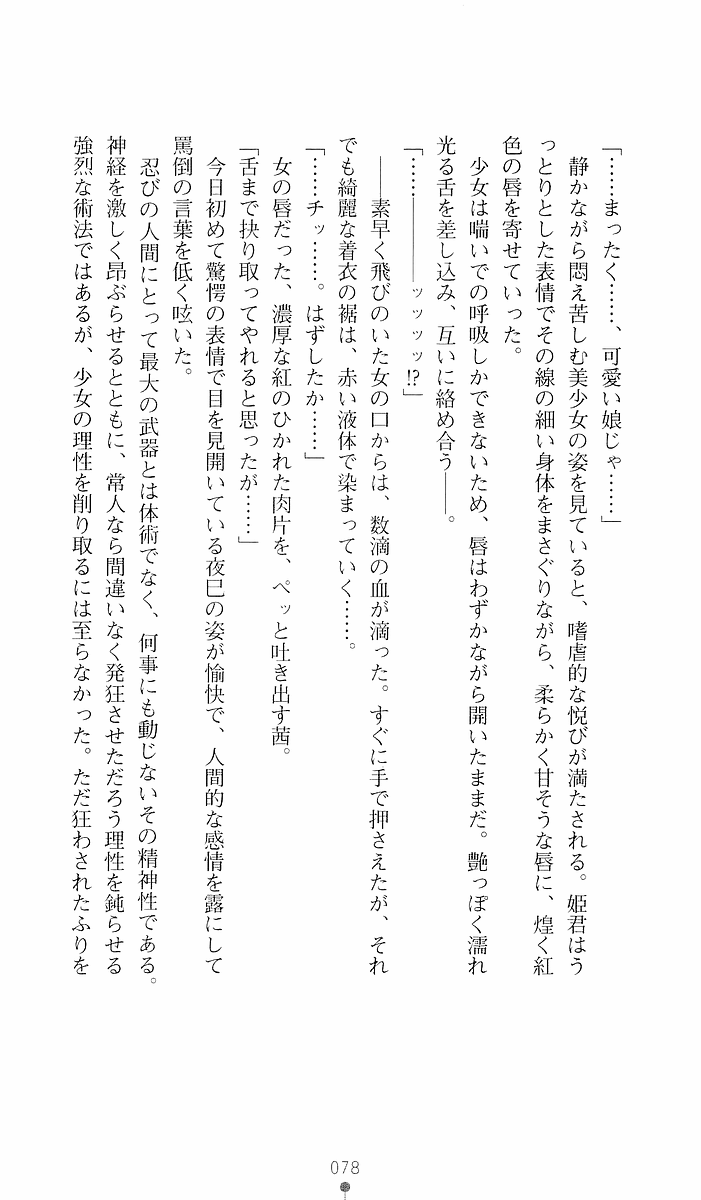 「……まったく……、可愛い娘じゃ……」

静かながら悶え苦しむ美少女の姿を見ていると、嗜虐的な悦びが満たされる。姫君はうっとりとした表情でその線の細い身体をまさぐりながら、柔らかく甘そうな唇に、煌く紅色の唇を寄せていった。

少女は喘いでの呼吸しかできないため、唇はわずかながら開いたままだ。艶っぽく濡れ光る舌を差し込み、互いに絡め合う――。

「……――ッッッ!?」

――素早く飛びのいた女の口からは、数滴の血が滴った。すぐに手で押さえたが、それでも綺麗な着衣の裾は、赤い液体で染まっていく……。

「……チッ……。はずしたか……」

女の唇だった、濃厚な紅のひかれた肉片を、ペッと吐き出す茜。

「舌まで抉り取ってやれると思ったが……」

今日初めて驚愕の表情で目を見開いている夜巳の姿が愉快で、人間的な感情を露にして罵倒の言葉を低く呟いた。

忍びの人間にとって最大の武器とは体術でなく、何事にも動じないその精神性である。神経を激しく昂ぶらせるとともに、常人なら間違いなく発狂させただろう理性を鈍らせる強烈な術法ではあるが、少女の理性を削り取るには至らなかった。ただ狂わされたふりを

078